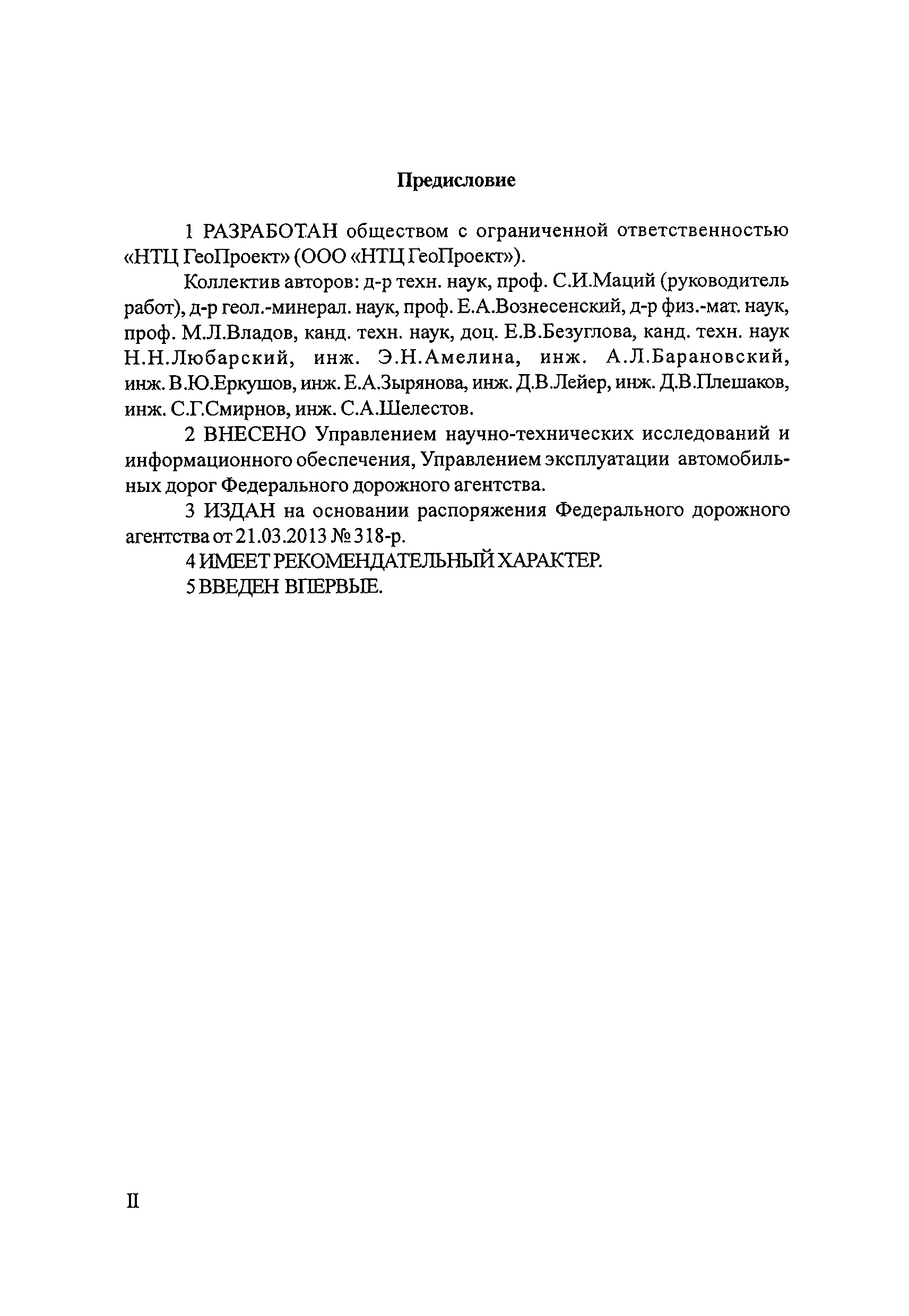 Предисловие

1 РАЗРАБОТАН обществом с ограниченной ответственностью «НТЦ ГеоПроект» (ООО «НТЦ ГеоПроект»).

Коллектив авторов: д-р техн. наук, проф. С.И.Маций (руководитель работ), д-р геол.-минерал. наук, проф. Е.А.Вознесенский, д-р физ.-мат. наук, проф. М.Л.Владов, канд. техн. наук, доц. Е.В.Безуглова, канд. техн. наук Н.Н.Любарский, инж. Э.Н.Амелина, инж. А.Л.Барановский, инж. В.Ю.Еркушов, инж. Е.А.Зырянова, инж. Д.В.Лейер, инж. Д.В.Плешаков, инж. С.Г.Смирнов, инж. С.А.Шелестов.

2 ВНЕСЕНО Управлением научно-технических исследований и информационного обеспечения, Управлением эксплуатации автомобильных дорог Федерального дорожного агентства.

3 ИЗДАН на основании распоряжения Федерального дорожного агентства от 21.03.2013 № 318-р.

4 ИМЕЕТ РЕКОМЕНДАТЕЛЬНЫЙ ХАРАКТЕР.

5 ВВЕДЕН ВПЕРВЫЕ.

II